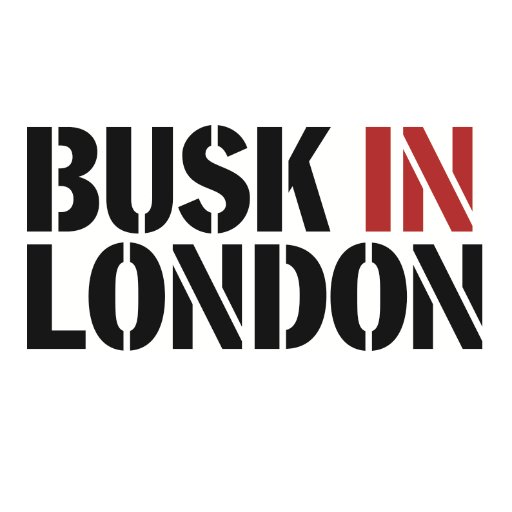 BUSK IN
LONDON